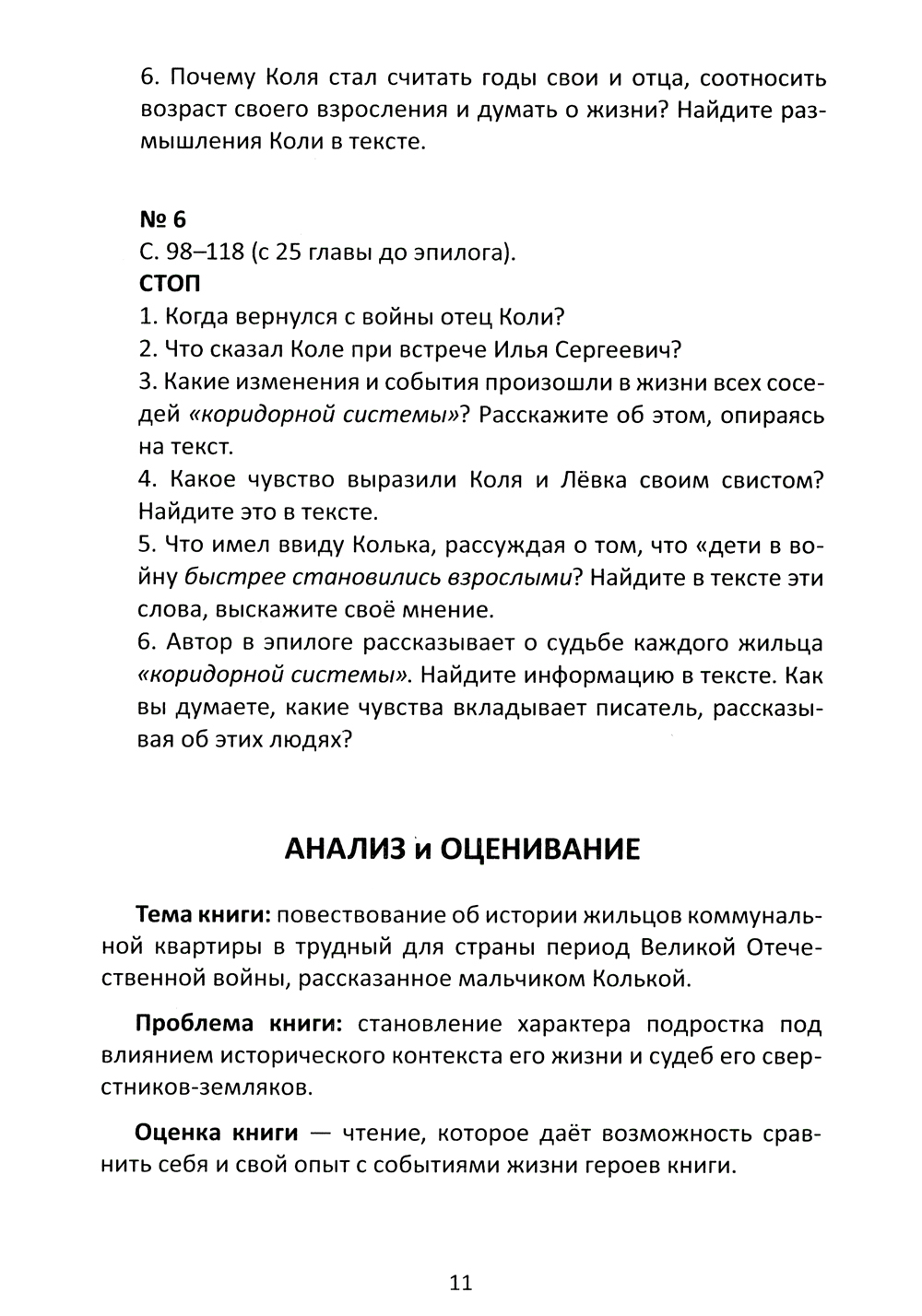 6. Почему Коля стал считать годы свои и отца, соотносить возраст своего взросления и думать о жизни? Найдите размышления Коли в тексте.

№ 6
С. 98–118 (с 25 главы до эпилога).
СТОП
1. Когда вернулся с войны отец Коли?
2. Что сказал Коле при встрече Илья Сергеевич?
3. Какие изменения и события произошли в жизни всех соседей «коридорной системы»? Расскажите об этом, опираясь на текст.
4. Какое чувство выразили Коля и Лёвка своим свистом? Найдите это в тексте.
5. Что имел ввиду Колька, рассуждая о том, что «дети в войну быстрее становились взрослыми? Найдите в тексте эти слова, выскажите своё мнение.
6. Автор в эпилоге рассказывает о судьбе каждого жильца «коридорной системы». Найдите информацию в тексте. Как вы думаете, какие чувства вкладывает писатель, рассказывая об этих людях?

АНАЛИЗ и ОЦЕНИВАНИЕ

Тема книги: повествование об истории жильцов коммунальной квартиры в трудный для страны период Великой Отечественной войны, рассказанное мальчиком Колькой.

Проблема книги: становление характера подростка под влиянием исторического контекста его жизни и судеб его сверстников-земляков.

Оценка книги — чтение, которое даёт возможность сравнить себя и свой опыт с событиями жизни героев книги.

11